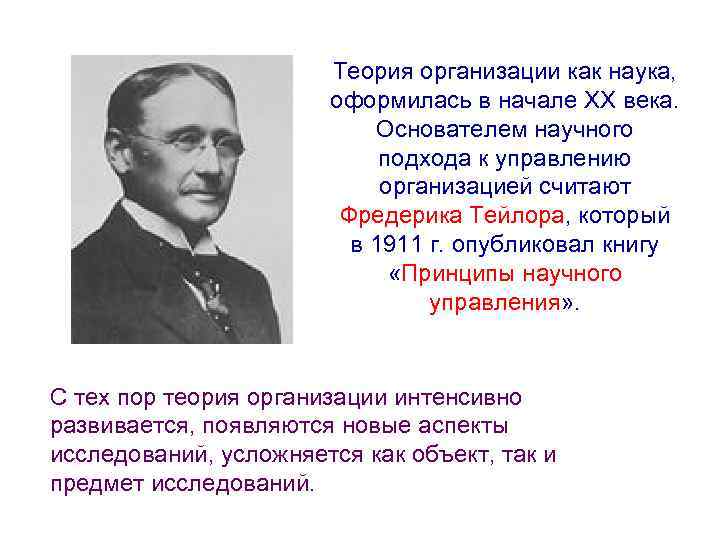 Теория организации как наука, оформилась в начале XX века. Основателем научного подхода к управлению организацией считают Фредерика Тейлора, который в 1911 г. опубликовал книгу «Принципы научного управления».

С тех пор теория организации интенсивно развивается, появляются новые аспекты исследований, усложняется как объект, так и предмет исследований.